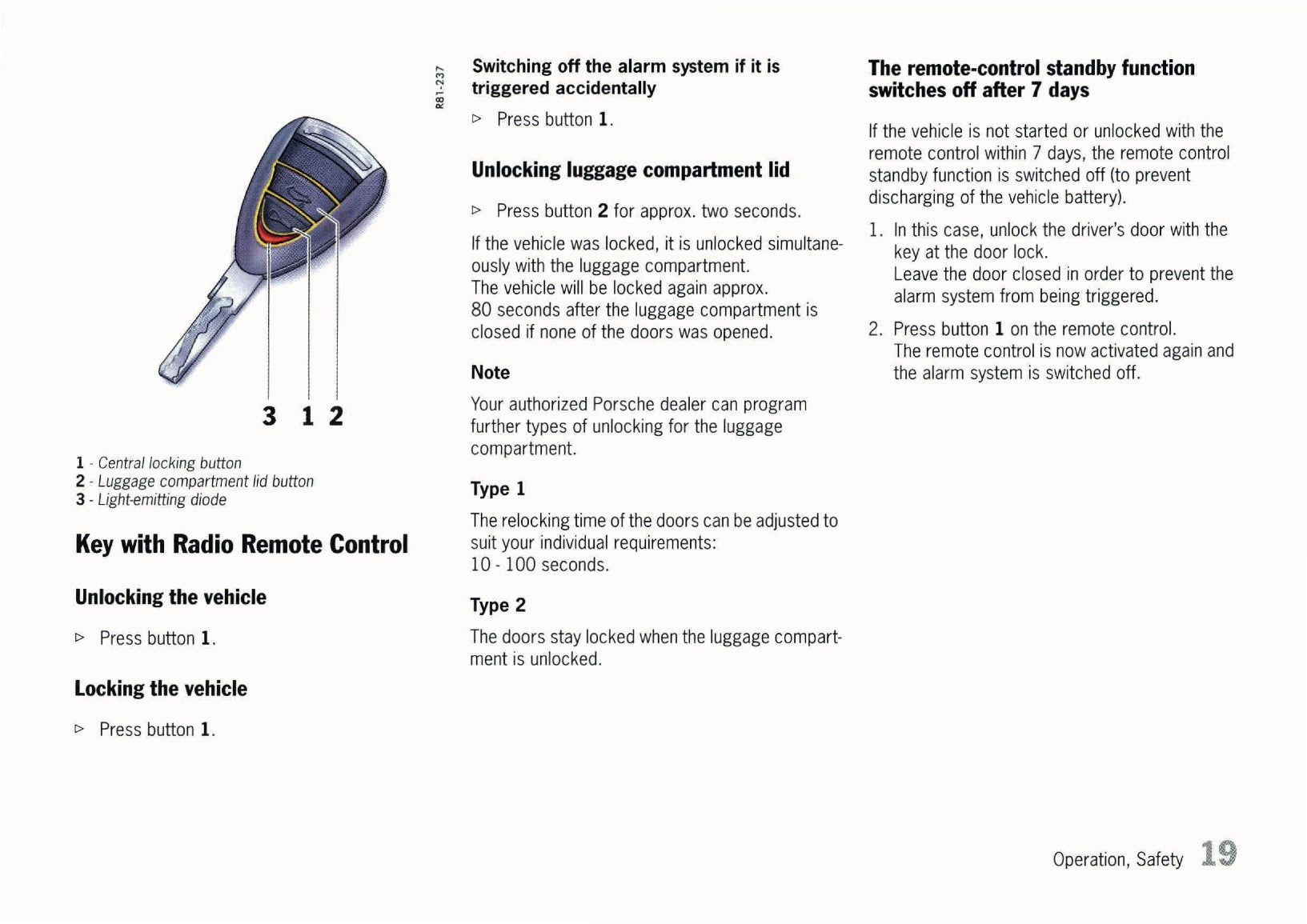 R81-237

3 1 2

1 - Central locking button
2 - Luggage compartment lid button
3 - Light-emitting diode

Key with Radio Remote Control

Unlocking the vehicle

▷ Press button 1.

Locking the vehicle

▷ Press button 1.

Switching off the alarm system if it is triggered accidentally

▷ Press button 1.

Unlocking luggage compartment lid

▷ Press button 2 for approx. two seconds.

If the vehicle was locked, it is unlocked simultaneously with the luggage compartment.
The vehicle will be locked again approx. 80 seconds after the luggage compartment is closed if none of the doors was opened.

Note

Your authorized Porsche dealer can program further types of unlocking for the luggage compartment.

Type 1

The relocking time of the doors can be adjusted to suit your individual requirements:
10 - 100 seconds.

Type 2

The doors stay locked when the luggage compartment is unlocked.

The remote-control standby function switches off after 7 days

If the vehicle is not started or unlocked with the remote control within 7 days, the remote control standby function is switched off (to prevent discharging of the vehicle battery).

1. In this case, unlock the driver's door with the key at the door lock.
Leave the door closed in order to prevent the alarm system from being triggered.

2. Press button 1 on the remote control.
The remote control is now activated again and the alarm system is switched off.

Operation, Safety 19